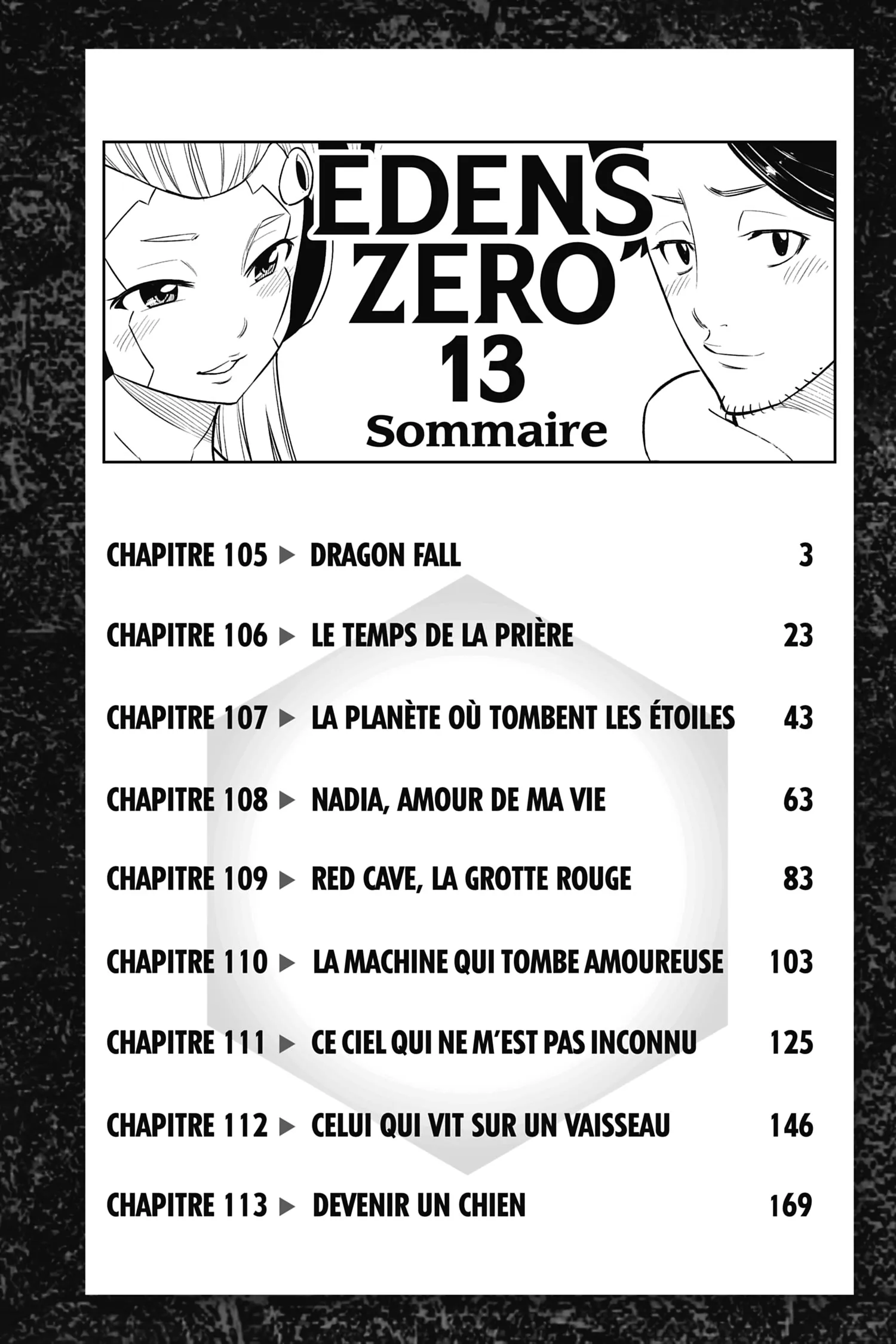 EDENS ZERO
13
Sommaire

CHAPITRE 105 ▶ DRAGON FALL 3

CHAPITRE 106 ▶ LE TEMPS DE LA PRIÈRE 23

CHAPITRE 107 ▶ LA PLANÈTE OÙ TOMBENT LES ÉTOILES 43

CHAPITRE 108 ▶ NADIA, AMOUR DE MA VIE 63

CHAPITRE 109 ▶ RED CAVE, LA GROTTE ROUGE 83

CHAPITRE 110 ▶ LA MACHINE QUI TOMBE AMOUREUSE 103

CHAPITRE 111 ▶ CE CIEL QUI NE M'EST PAS INCONNU 125

CHAPITRE 112 ▶ CELUI QUI VIT SUR UN VAISSEAU 146

CHAPITRE 113 ▶ DEVENIR UN CHIEN 169